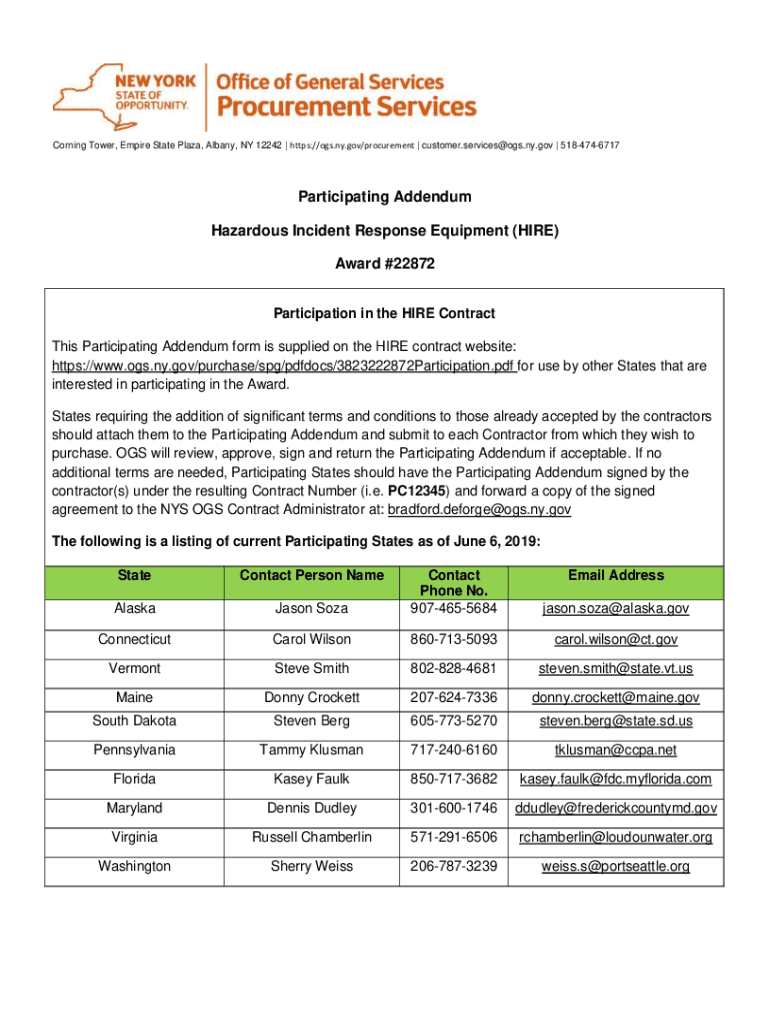 NEW YORK STATE OF OPPORTUNITY.

Office of General Services
Procurement Services

Corning Tower, Empire State Plaza, Albany, NY 12242 | https://ogs.ny.gov/procurement | customer.services@ogs.ny.gov | 518-474-6717

Participating Addendum

Hazardous Incident Response Equipment (HIRE)

Award #22872

Participation in the HIRE Contract

This Participating Addendum form is supplied on the HIRE contract website: https://www.ogs.ny.gov/purchase/spg/pdfdocs/3823222872Participation.pdf for use by other States that are interested in participating in the Award.

States requiring the addition of significant terms and conditions to those already accepted by the contractors should attach them to the Participating Addendum and submit to each Contractor from which they wish to purchase. OGS will review, approve, sign and return the Participating Addendum if acceptable. If no additional terms are needed, Participating States should have the Participating Addendum signed by the contractor(s) under the resulting Contract Number (i.e. PC12345) and forward a copy of the signed agreement to the NYS OGS Contract Administrator at: bradford.deforge@ogs.ny.gov

The following is a listing of current Participating States as of June 6, 2019:

| State | Contact Person Name | Contact Phone No. | Email Address |
|---|---|---|---|
| Alaska | Jason Soza | 907-465-5684 | jason.soza@alaska.gov |
| Connecticut | Carol Wilson | 860-713-5093 | carol.wilson@ct.gov |
| Vermont | Steve Smith | 802-828-4681 | steven.smith@state.vt.us |
| Maine | Donny Crockett | 207-624-7336 | donny.crockett@maine.gov |
| South Dakota | Steven Berg | 605-773-5270 | steven.berg@state.sd.us |
| Pennsylvania | Tammy Klusman | 717-240-6160 | tklusman@ccpa.net |
| Florida | Kasey Faulk | 850-717-3682 | kasey.faulk@fdc.myflorida.com |
| Maryland | Dennis Dudley | 301-600-1746 | ddudley@frederickcountymd.gov |
| Virginia | Russell Chamberlin | 571-291-6506 | rchamberlin@loudounwater.org |
| Washington | Sherry Weiss | 206-787-3239 | weiss.s@portseattle.org |